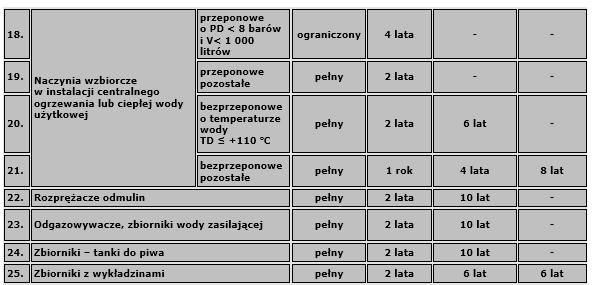 | 18. | Naczynia wzbiorcze w instalacji centralnego ogrzewania lub ciepłej wody użytkowej | przeponowe o PD < 8 barów i V< 1 000 litrów | ograniczony | 4 lata | - | - |
|---|---|---|---|---|---|---|
| 19. | | przeponowe pozostałe | pełny | 2 lata | - | - |
| 20. | | bezprzeponowe o temperaturze wody TD ≤ +110 °C | pełny | 2 lata | 6 lat | - |
| 21. | | bezprzeponowe pozostałe | pełny | 1 rok | 4 lata | 8 lat |
| 22. | Rozprężacze odmulin | | pełny | 2 lata | 10 lat | - |
| 23. | Odgazowywacze, zbiorniki wody zasilającej | | pełny | 2 lata | 10 lat | - |
| 24. | Zbiorniki – tanki do piwa | | pełny | 2 lata | 10 lat | - |
| 25. | Zbiorniki z wykładzinami | | pełny | 2 lata | 6 lat | 6 lat |